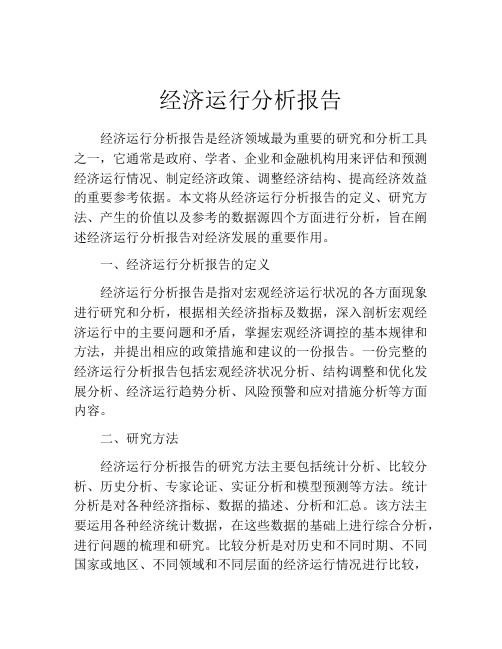 经济运行分析报告

经济运行分析报告是经济领域最为重要的研究和分析工具之一，它通常是政府、学者、企业和金融机构用来评估和预测经济运行情况、制定经济政策、调整经济结构、提高经济效益的重要参考依据。本文将从经济运行分析报告的定义、研究方法、产生的价值以及参考的数据源四个方面进行分析，旨在阐述经济运行分析报告对经济发展的重要作用。

一、经济运行分析报告的定义

经济运行分析报告是指对宏观经济运行状况的各方面现象进行研究和分析，根据相关经济指标及数据，深入剖析宏观经济运行中的主要问题和矛盾，掌握宏观经济调控的基本规律和方法，并提出相应的政策措施和建议的一份报告。一份完整的经济运行分析报告包括宏观经济状况分析、结构调整和优化发展分析、经济运行趋势分析、风险预警和应对措施分析等方面内容。

二、研究方法

经济运行分析报告的研究方法主要包括统计分析、比较分析、历史分析、专家论证、实证分析和模型预测等方法。统计分析是对各种经济指标、数据的描述、分析和汇总。该方法主要运用各种经济统计数据，在这些数据的基础上进行综合分析，进行问题的梳理和研究。比较分析是对历史和不同时期、不同国家或地区、不同领域和不同层面的经济运行情况进行比较，